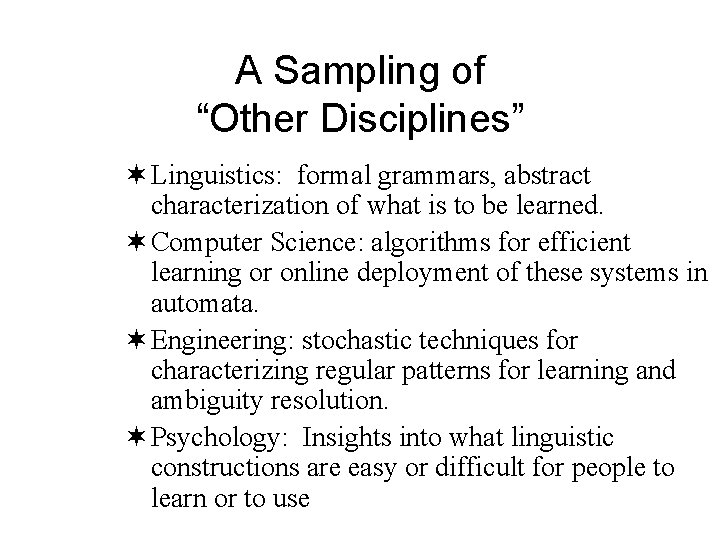 A Sampling of
“Other Disciplines”

✶ Linguistics: formal grammars, abstract characterization of what is to be learned.

✶ Computer Science: algorithms for efficient learning or online deployment of these systems in automata.

✶ Engineering: stochastic techniques for characterizing regular patterns for learning and ambiguity resolution.

✶ Psychology: Insights into what linguistic constructions are easy or difficult for people to learn or to use